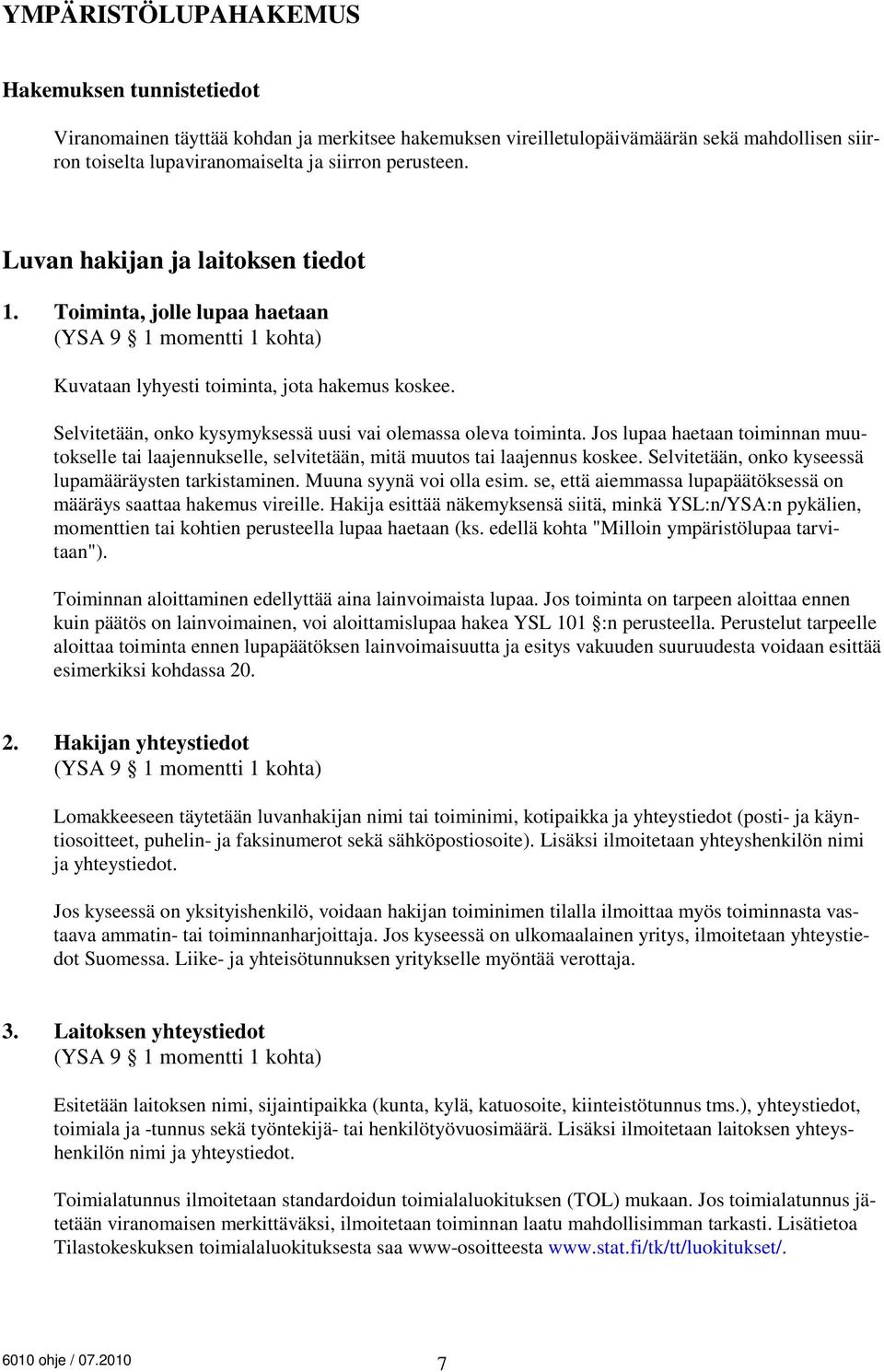 YMPÄRISTÖLUPAHAKEMUS

Hakemuksen tunnistetiedot

Viranomainen täyttää kohdan ja merkitsee hakemuksen vireilletulopäivämäärän sekä mahdollisen siirron toiselta lupaviranomaiselta ja siirron perusteen.

Luvan hakijan ja laitoksen tiedot

1. Toiminta, jolle lupaa haetaan
(YSA 9 1 momentti 1 kohta)

Kuvataan lyhyesti toiminta, jota hakemus koskee.

Selvitetään, onko kysymyksessä uusi vai olemassa oleva toiminta. Jos lupaa haetaan toiminnan muutokselle tai laajennukselle, selvitetään, mitä muutos tai laajennus koskee. Selvitetään, onko kyseessä lupamääräysten tarkistaminen. Muuna syynä voi olla esim. se, että aiemmassa lupapäätöksessä on määräys saattaa hakemus vireille. Hakija esittää näkemyksensä siitä, minkä YSL:n/YSA:n pykälien, momenttien tai kohtien perusteella lupaa haetaan (ks. edellä kohta "Milloin ympäristölupaa tarvitaan").

Toiminnan aloittaminen edellyttää aina lainvoimaista lupaa. Jos toiminta on tarpeen aloittaa ennen kuin päätös on lainvoimainen, voi aloittamislupaa hakea YSL 101 :n perusteella. Perustelut tarpeelle aloittaa toiminta ennen lupapäätöksen lainvoimaisuutta ja esitys vakuuden suuruudesta voidaan esittää esimerkiksi kohdassa 20.

2. Hakijan yhteystiedot
(YSA 9 1 momentti 1 kohta)

Lomakkeeseen täytetään luvanhakijan nimi tai toiminimi, kotipaikka ja yhteystiedot (posti- ja käyntiosoitteet, puhelin- ja faksinumerot sekä sähköpostiosoite). Lisäksi ilmoitetaan yhteyshenkilön nimi ja yhteystiedot.

Jos kyseessä on yksityishenkilö, voidaan hakijan toiminimen tilalla ilmoittaa myös toiminnasta vastaava ammatin- tai toiminnanharjoittaja. Jos kyseessä on ulkomaalainen yritys, ilmoitetaan yhteystiedot Suomessa. Liike- ja yhteisötunnuksen yritykselle myöntää verottaja.

3. Laitoksen yhteystiedot
(YSA 9 1 momentti 1 kohta)

Esitetään laitoksen nimi, sijaintipaikka (kunta, kylä, katuosoite, kiinteistötunnus tms.), yhteystiedot, toimiala ja -tunnus sekä työntekijä- tai henkilötyövuosimäärä. Lisäksi ilmoitetaan laitoksen yhteyshenkilön nimi ja yhteystiedot.

Toimialatunnus ilmoitetaan standardoidun toimialaluokituksen (TOL) mukaan. Jos toimialatunnus jätetään viranomaisen merkittäväksi, ilmoitetaan toiminnan laatu mahdollisimman tarkasti. Lisätietoa Tilastokeskuksen toimialaluokituksesta saa www-osoitteesta www.stat.fi/tk/tt/luokitukset/.

6010 ohje / 07.2010
7